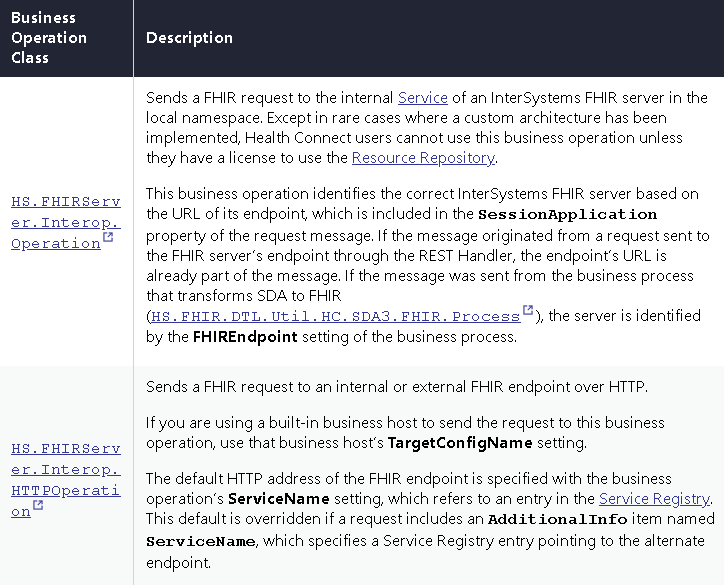 | Business Operation Class | Description |
|---|---|
| HS.FHIRServer.Interop.Operation | Sends a FHIR request to the internal Service of an InterSystems FHIR server in the local namespace. Except in rare cases where a custom architecture has been implemented, Health Connect users cannot use this business operation unless they have a license to use the Resource Repository.<br><br>This business operation identifies the correct InterSystems FHIR server based on the URL of its endpoint, which is included in the SessionApplication property of the request message. If the message originated from a request sent to the FHIR server's endpoint through the REST Handler, the endpoint's URL is already part of the message. If the message was sent from the business process that transforms SDA to FHIR (HS.FHIR.DTL.Util.HC.SDA3.FHIR.Process), the server is identified by the FHIREndpoint setting of the business process. |
| HS.FHIRServer.Interop.HTTPOperation | Sends a FHIR request to an internal or external FHIR endpoint over HTTP.<br><br>If you are using a built-in business host to send the request to this business operation, use that business host's TargetConfigName setting.<br><br>The default HTTP address of the FHIR endpoint is specified with the business operation's ServiceName setting, which refers to an entry in the Service Registry. This default is overridden if a request includes an AdditionalInfo item named ServiceName, which specifies a Service Registry entry pointing to the alternate endpoint. |